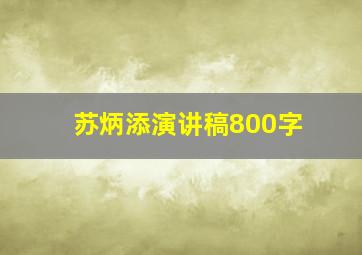 苏炳添演讲稿800字